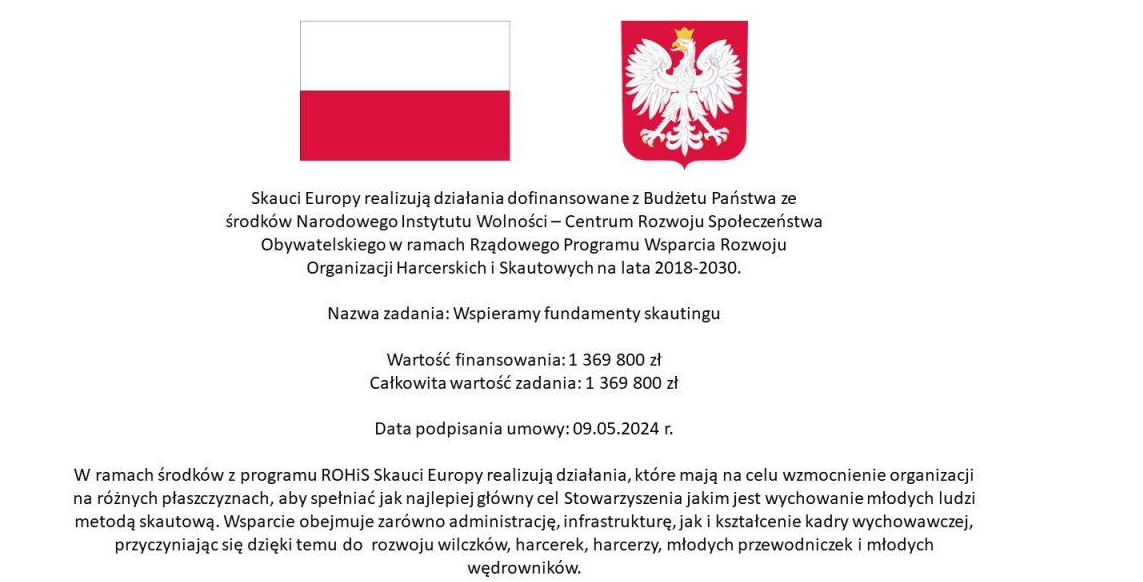 Skauci Europy realizują działania dofinansowane z Budżetu Państwa ze środków Narodowego Instytutu Wolności – Centrum Rozwoju Społeczeństwa Obywatelskiego w ramach Rządowego Programu Wsparcia Rozwoju Organizacji Harcerskich i Skautowych na lata 2018-2030.

Nazwa zadania: Wspieramy fundamenty skautingu

Wartość finansowania: 1 369 800 zł
Całkowita wartość zadania: 1 369 800 zł

Data podpisania umowy: 09.05.2024 r.

W ramach środków z programu ROHiS Skauci Europy realizują działania, które mają na celu wzmocnienie organizacji na różnych płaszczyznach, aby spełniać jak najlepiej główny cel Stowarzyszenia jakim jest wychowanie młodych ludzi metodą skautową. Wsparcie obejmuje zarówno administrację, infrastrukturę, jak i kształcenie kadry wychowawczej, przyczyniając się dzięki temu do rozwoju wilczków, harcerek, harcerzy, młodych przewodniczek i młodych wędrowników.